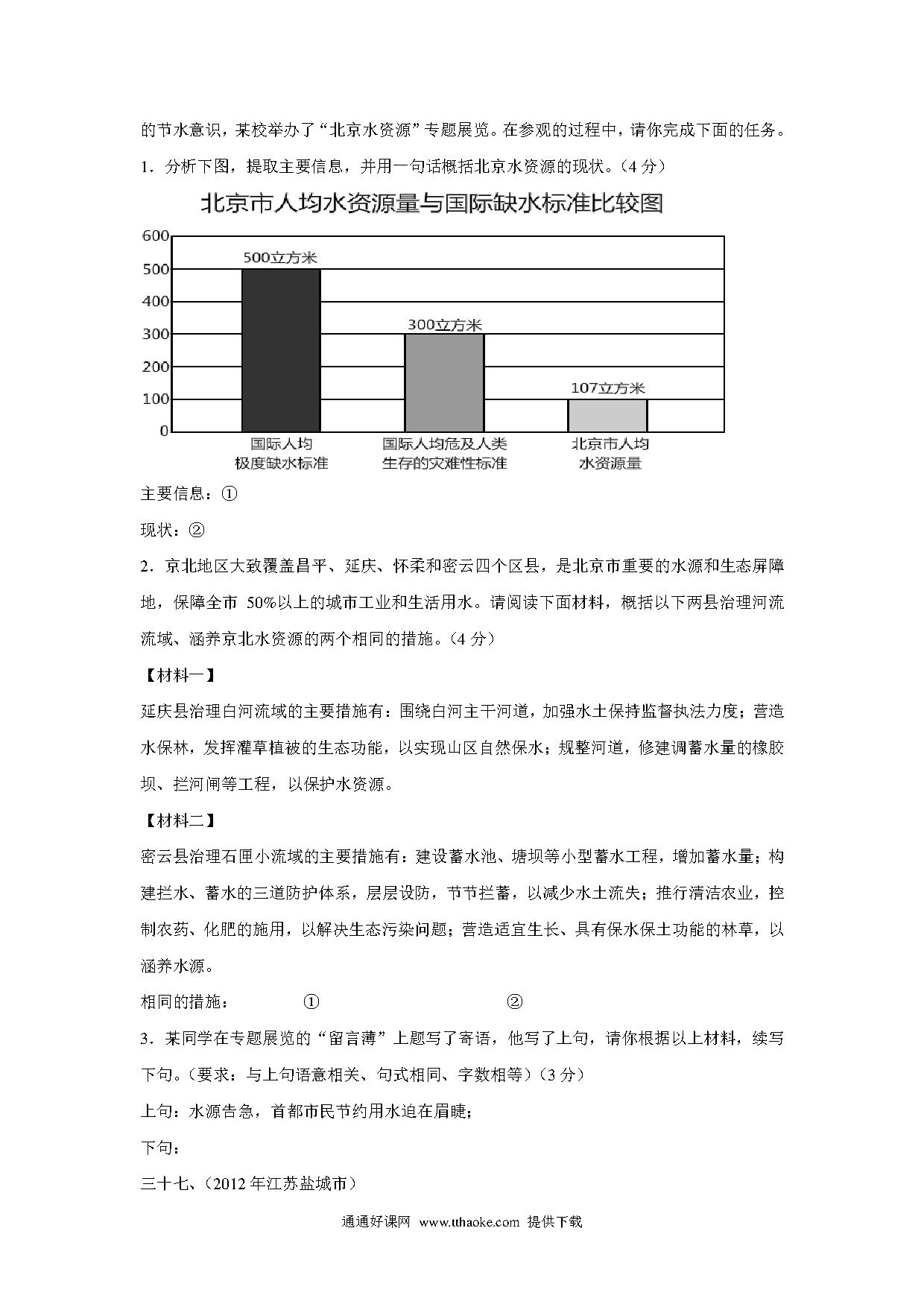 的节水意识，某校举办了“北京水资源”专题展览。在参观的过程中，请你完成下面的任务。

1．分析下图，提取主要信息，并用一句话概括北京水资源的现状。（4 分）

北京市人均水资源量与国际缺水标准比较图

600
500
400
300
200
100
0

500立方米
300立方米
107立方米

国际人均极度缺水标准
国际人均危及人类生存的灾难性标准
北京市人均水资源量

主要信息：①

现状：②

2．京北地区大致覆盖昌平、延庆、怀柔和密云四个区县，是北京市重要的水源和生态屏障地，保障全市 50%以上的城市工业和生活用水。请阅读下面材料，概括以下两县治理河流流域、涵养京北水资源的两个相同的措施。（4 分）

【材料一】

延庆县治理白河流域的主要措施有：围绕白河主干河道，加强水土保持监督执法力度；营造水保林，发挥灌草植被的生态功能，以实现山区自然保水；规整河道，修建调蓄水量的橡胶坝、拦河闸等工程，以保护水资源。

【材料二】

密云县治理石匣小流域的主要措施有：建设蓄水池、塘坝等小型蓄水工程，增加蓄水量；构建拦水、蓄水的三道防护体系，层层设防，节节拦蓄，以减少水土流失；推行清洁农业，控制农药、化肥的施用，以解决生态污染问题；营造适宜生长、具有保水保土功能的林草，以涵养水源。

相同的措施： ① ②

3．某同学在专题展览的“留言薄”上题写了寄语，他写了上句，请你根据以上材料，续写下句。（要求：与上句语意相关、句式相同、字数相等）（3 分）

上句：水源告急，首都市民节约用水迫在眉睫；

下句：

三十七、（2012 年江苏盐城市）

通通好课网 www.tthaoke.com 提供下载